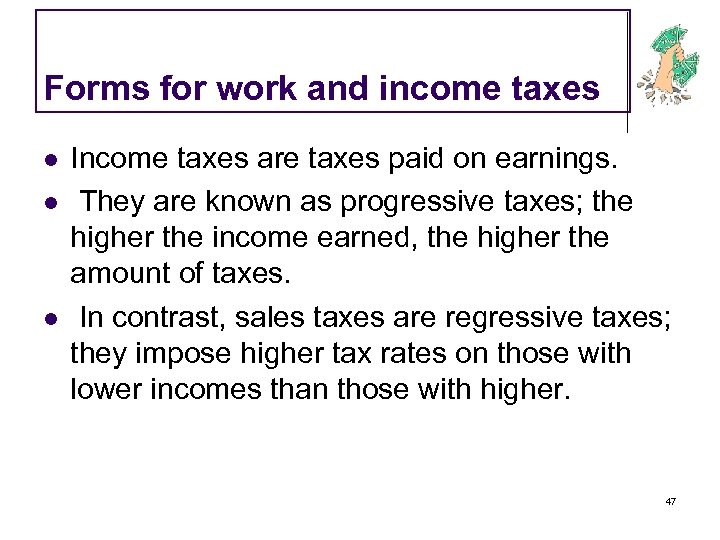 Forms for work and income taxes

- Income taxes are taxes paid on earnings.
- They are known as progressive taxes; the higher the income earned, the higher the amount of taxes.
- In contrast, sales taxes are regressive taxes; they impose higher tax rates on those with lower incomes than those with higher.

47